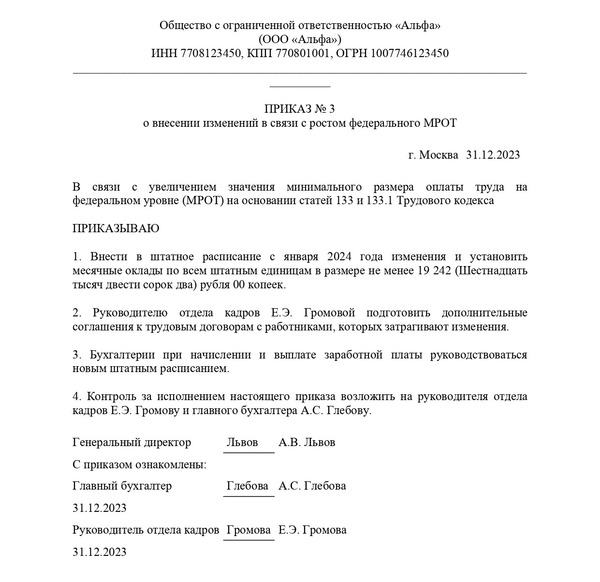 Общество с ограниченной ответственностью «Альфа»
(ООО «Альфа»)
ИНН 7708123450, КПП 770801001, ОГРН 1007746123450

ПРИКАЗ № 3
о внесении изменений в связи с ростом федерального МРОТ

г. Москва 31.12.2023

В связи с увеличением значения минимального размера оплаты труда на федеральном уровне (МРОТ) на основании статей 133 и 133.1 Трудового кодекса

ПРИКАЗЫВАЮ

1. Внести в штатное расписание с января 2024 года изменения и установить месячные оклады по всем штатным единицам в размере не менее 19 242 (Шестнадцать тысяч двести сорок два) рубля 00 копеек.

2. Руководителю отдела кадров Е.Э. Громовой подготовить дополнительные соглашения к трудовым договорам с работниками, которых затрагивают изменения.

3. Бухгалтерии при начислении и выплате заработной платы руководствоваться новым штатным расписанием.

4. Контроль за исполнением настоящего приказа возложить на руководителя отдела кадров Е.Э. Громову и главного бухгалтера А.С. Глебову.

Генеральный директор Львов А.В. Львов

С приказом ознакомлены:

Главный бухгалтер Глебова А.С. Глебова

31.12.2023

Руководитель отдела кадров Громова Е.Э. Громова

31.12.2023